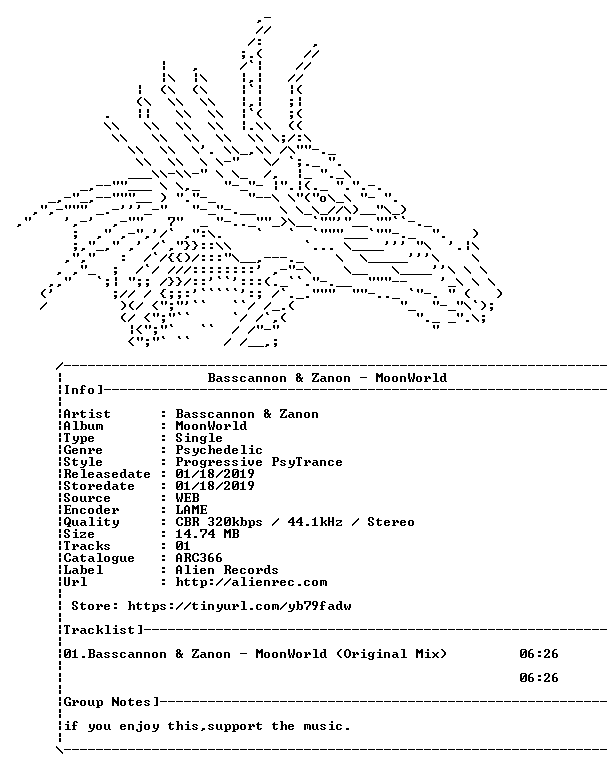 Basscannon & Zanon - MoonWorld

Info]

Artist : Basscannon & Zanon
Album : MoonWorld
Type : Single
Genre : Psychedelic
Style : Progressive PsyTrance
Releasedate : 01/18/2019
Storedate : 01/18/2019
Source : WEB
Encoder : LAME
Quality : CBR 320kbps / 44.1kHz / Stereo
Size : 14.74 MB
Tracks : 01
Catalogue : ARC366
Label : Alien Records
Url : http://alienrec.com

Store: https://tinyurl.com/yb79fadw

Tracklist]

01.Basscannon & Zanon - MoonWorld (Original Mix) 06:26

06:26

Group Notes]

if you enjoy this,support the music.